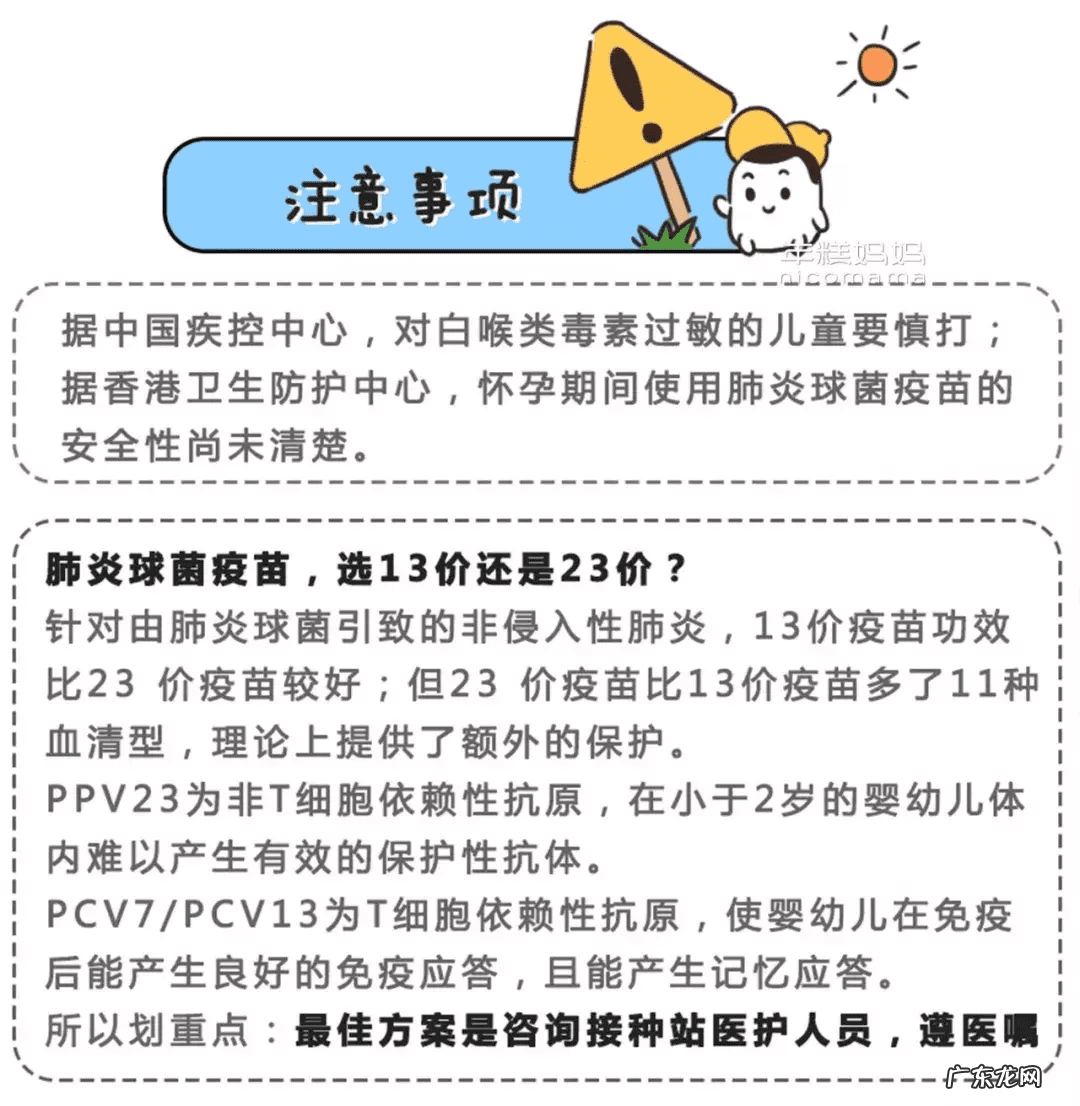 注意事项

年糕妈妈
nicomama

据中国疾控中心，对白喉类毒素过敏的儿童要慎打；据香港卫生防护中心，怀孕期间使用肺炎球菌疫苗的安全性尚未清楚。

肺炎球菌疫苗，选13价还是23价？
针对由肺炎球菌引致的非侵入性肺炎，13价疫苗功效比23 价疫苗较好；但23 价疫苗比13价疫苗多了11种血清型，理论上提供了额外的保护。
PPV23为非T细胞依赖性抗原，在小于2岁的婴幼儿体内难以产生有效的保护性抗体。
PCV7/PCV13为T细胞依赖性抗原，使婴幼儿在免疫后能产生良好的免疫应答，且能产生记忆应答。
所以划重点：最佳方案是咨询接种站医护人员，遵医嘱

广东龙网